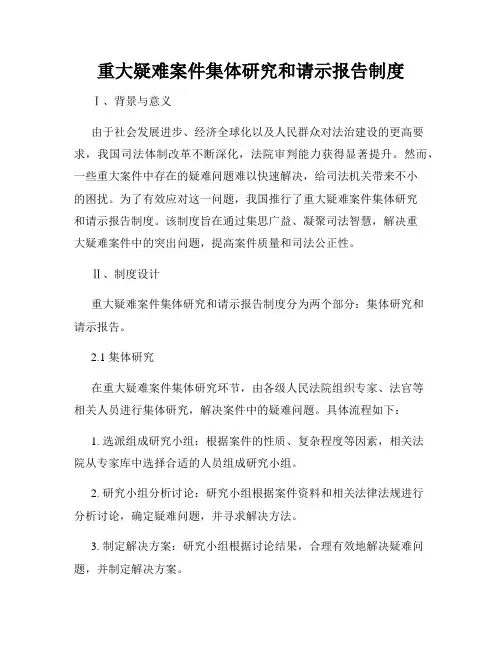 重大疑难案件集体研究和请示报告制度

Ⅰ、背景与意义

由于社会发展进步、经济全球化以及人民群众对法治建设的更高要求，我国司法体制改革不断深化，法院审判能力获得显著提升。然而，一些重大案件中存在的疑难问题难以快速解决，给司法机关带来不小的困扰。为了有效应对这一问题，我国推行了重大疑难案件集体研究和请示报告制度。该制度旨在通过集思广益、凝聚司法智慧，解决重大疑难案件中的突出问题，提高案件质量和司法公正性。

Ⅱ、制度设计

重大疑难案件集体研究和请示报告制度分为两个部分：集体研究和请示报告。

2.1 集体研究

在重大疑难案件集体研究环节，由各级人民法院组织专家、法官等相关人员进行集体研究，解决案件中的疑难问题。具体流程如下：

1. 选派组成研究小组：根据案件的性质、复杂程度等因素，相关法院从专家库中选择合适的人员组成研究小组。

2. 研究小组分析讨论：研究小组根据案件资料和相关法律法规进行分析讨论，确定疑难问题，并寻求解决方法。

3. 制定解决方案：研究小组根据讨论结果，合理有效地解决疑难问题，并制定解决方案。